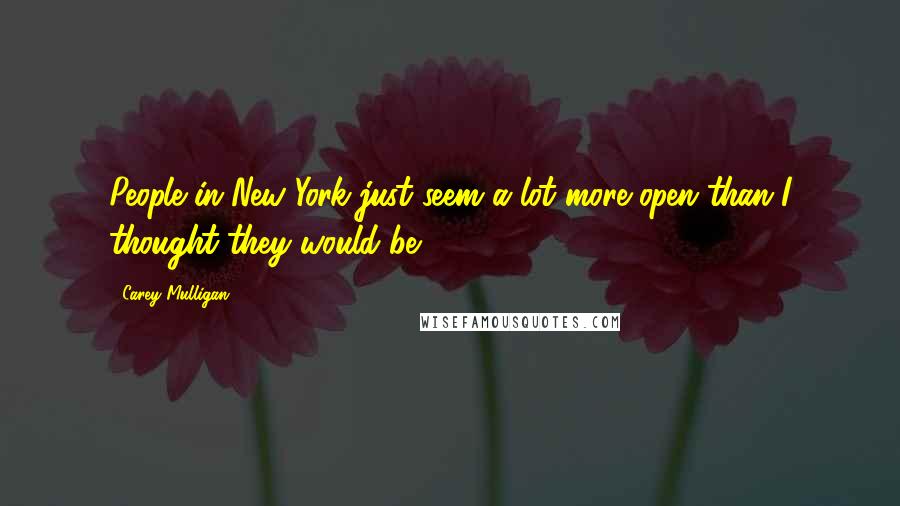 People in New York just seem a lot more open than I thought they would be.

Carey Mulligan

WISEFAMOUSQUOTES.COM